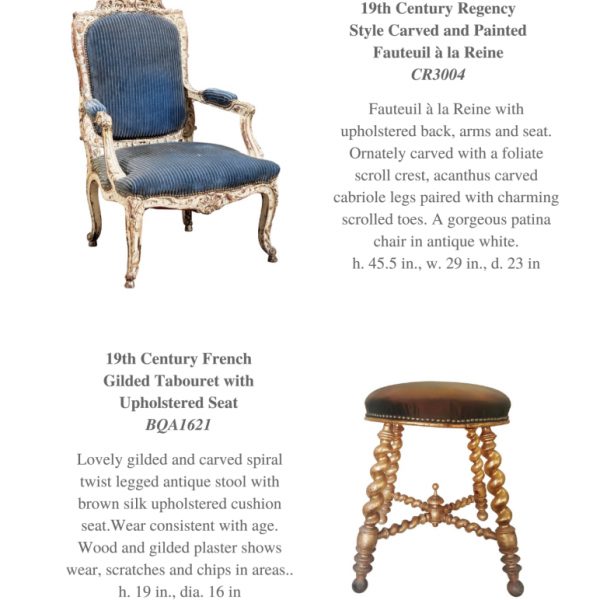 19th Century Regency Style Carved and Painted Fauteuil à la Reine
CR3004

Fauteuil à la Reine with upholstered back, arms and seat. Ornately carved with a foliate scroll crest, acanthus carved cabriole legs paired with charming scrolled toes. A gorgeous patina chair in antique white.
h. 45.5 in., w. 29 in., d. 23 in

19th Century French Gilded Tabouret with Upholstered Seat
BQA1621

Lovely gilded and carved spiral twist legged antique stool with brown silk upholstered cushion seat.Wear consistent with age. Wood and gilded plaster shows wear, scratches and chips in areas..
h. 19 in., dia. 16 in